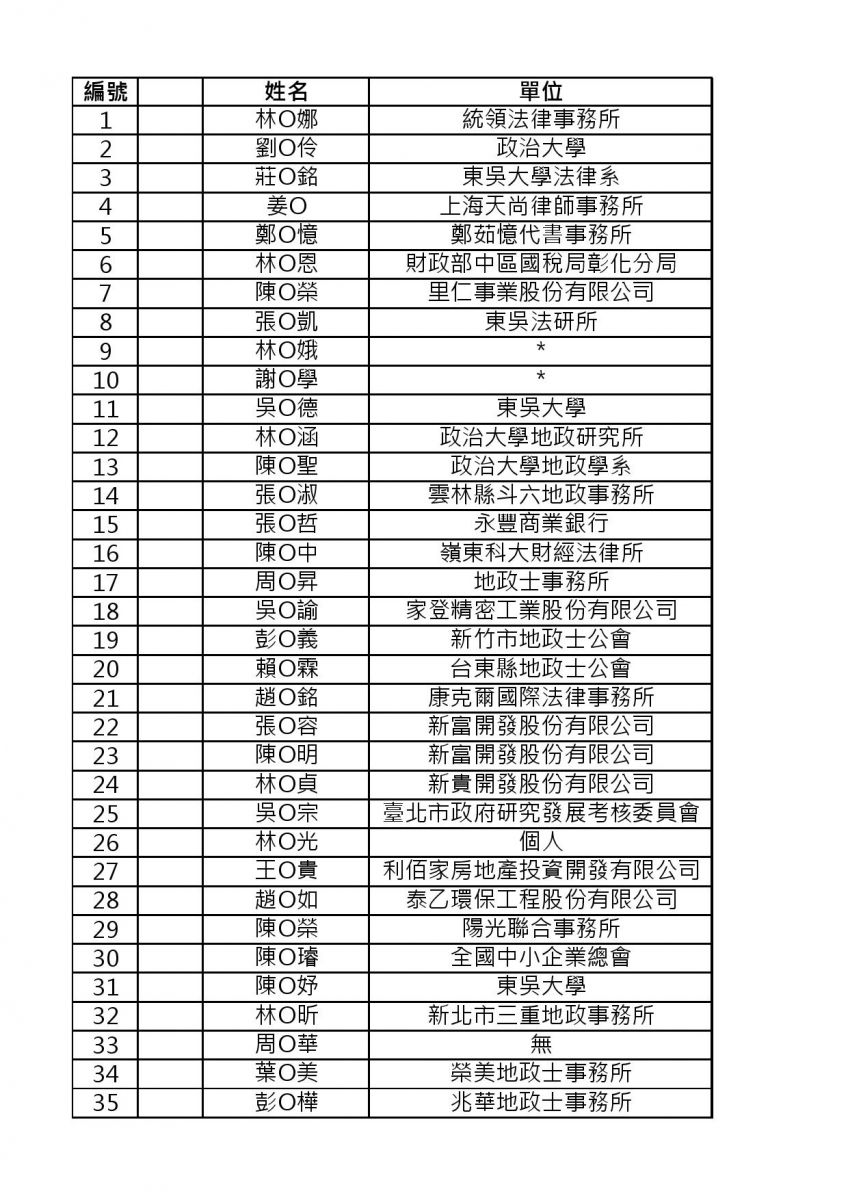 | 編號 |  | 姓名 | 單位 |
|---|---|---|---|
| 1 |  | 林O娜 | 統領法律事務所 |
| 2 |  | 劉O伶 | 政治大學 |
| 3 |  | 莊O銘 | 東吳大學法律系 |
| 4 |  | 姜O | 上海天尚律師事務所 |
| 5 |  | 鄭O憶 | 鄭茹憶代書事務所 |
| 6 |  | 林O恩 | 財政部中區國稅局彰化分局 |
| 7 |  | 陳O榮 | 里仁事業股份有限公司 |
| 8 |  | 張O凱 | 東吳法研所 |
| 9 |  | 林O娥 | * |
| 10 |  | 謝O學 | * |
| 11 |  | 吳O德 | 東吳大學 |
| 12 |  | 林O涵 | 政治大學地政研究所 |
| 13 |  | 陳O聖 | 政治大學地政學系 |
| 14 |  | 張O淑 | 雲林縣斗六地政事務所 |
| 15 |  | 張O哲 | 永豐商業銀行 |
| 16 |  | 陳O中 | 嶺東科大財經法律所 |
| 17 |  | 周O昇 | 地政士事務所 |
| 18 |  | 吳O諭 | 家登精密工業股份有限公司 |
| 19 |  | 彭O義 | 新竹市地政士公會 |
| 20 |  | 賴O霖 | 台東縣地政士公會 |
| 21 |  | 趙O銘 | 康克爾國際法律事務所 |
| 22 |  | 張O容 | 新富開發股份有限公司 |
| 23 |  | 陳O明 | 新富開發股份有限公司 |
| 24 |  | 林O貞 | 新貴開發股份有限公司 |
| 25 |  | 吳O宗 | 臺北市政府研究發展考核委員會 |
| 26 |  | 林O光 | 個人 |
| 27 |  | 王O貴 | 利佰家房地產投資開發有限公司 |
| 28 |  | 趙O如 | 泰乙環保工程股份有限公司 |
| 29 |  | 陳O榮 | 陽光聯合事務所 |
| 30 |  | 陳O璿 | 全國中小企業總會 |
| 31 |  | 陳O妤 | 東吳大學 |
| 32 |  | 林O昕 | 新北市三重地政事務所 |
| 33 |  | 周O華 | 無 |
| 34 |  | 葉O美 | 榮美地政士事務所 |
| 35 |  | 彭O樺 | 兆華地政士事務所 |